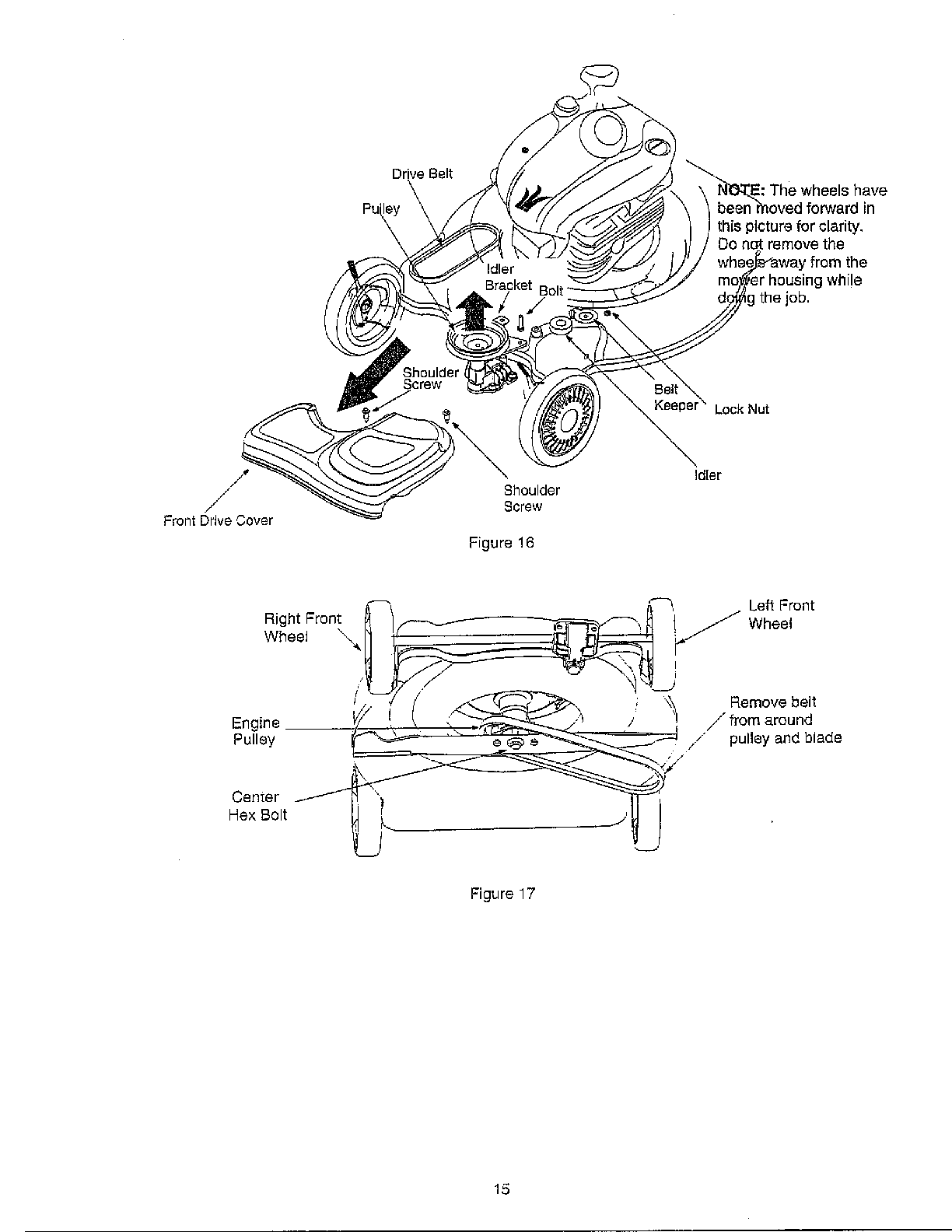 Drive Belt

Pulley

Idler Bracket

Bolt

NOTE: The wheels have been moved forward in this picture for clarity. Do not remove the wheels away from the mower housing while doing the job.

Shoulder Screw

Belt Keeper

Lock Nut

Idler

Shoulder Screw

Front Drive Cover

Figure 16

Right Front Wheel

Left Front Wheel

Engine Pulley

Remove belt from around pulley and blade

Center Hex Bolt

Figure 17

15